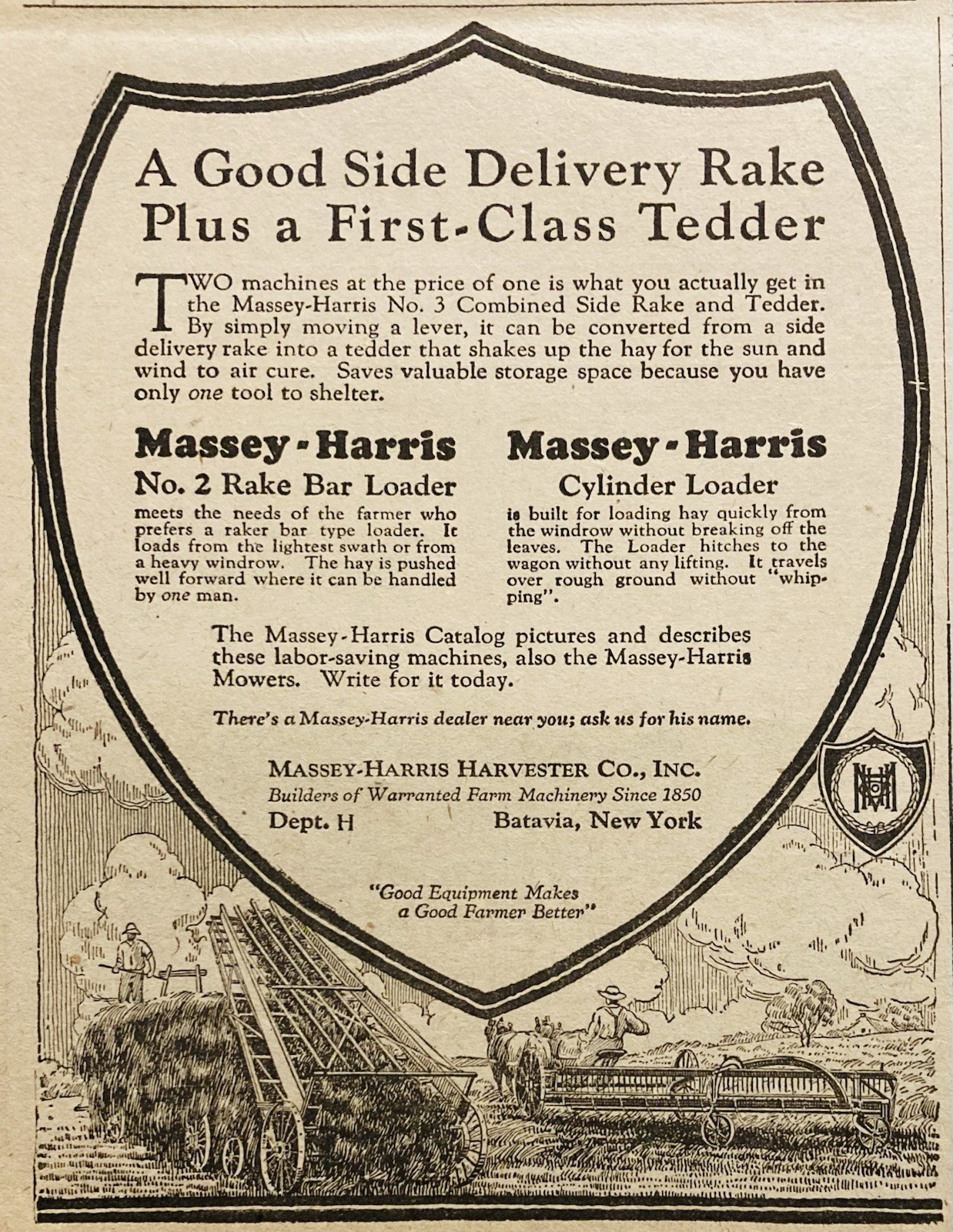 A Good Side Delivery Rake Plus a First-Class Tedder

TWO machines at the price of one is what you actually get in the Massey-Harris No. 3 Combined Side Rake and Tedder. By simply moving a lever, it can be converted from a side delivery rake into a tedder that shakes up the hay for the sun and wind to air cure. Saves valuable storage space because you have only one tool to shelter.

Massey-Harris
No. 2 Rake Bar Loader
meets the needs of the farmer who prefers a raker bar type loader. It loads from the lightest swath or from a heavy windrow. The hay is pushed well forward where it can be handled by one man.

Massey-Harris
Cylinder Loader
is built for loading hay quickly from the windrow without breaking off the leaves. The Loader hitches to the wagon without any lifting. It travels over rough ground without "whipping".

The Massey-Harris Catalog pictures and describes these labor-saving machines, also the Massey-Harris Mowers. Write for it today.

There's a Massey-Harris dealer near you; ask us for his name.

MASSEY-HARRIS HARVESTER CO., INC.
Builders of Warranted Farm Machinery Since 1850
Dept. H Batavia, New York

MH

"Good Equipment Makes a Good Farmer Better"